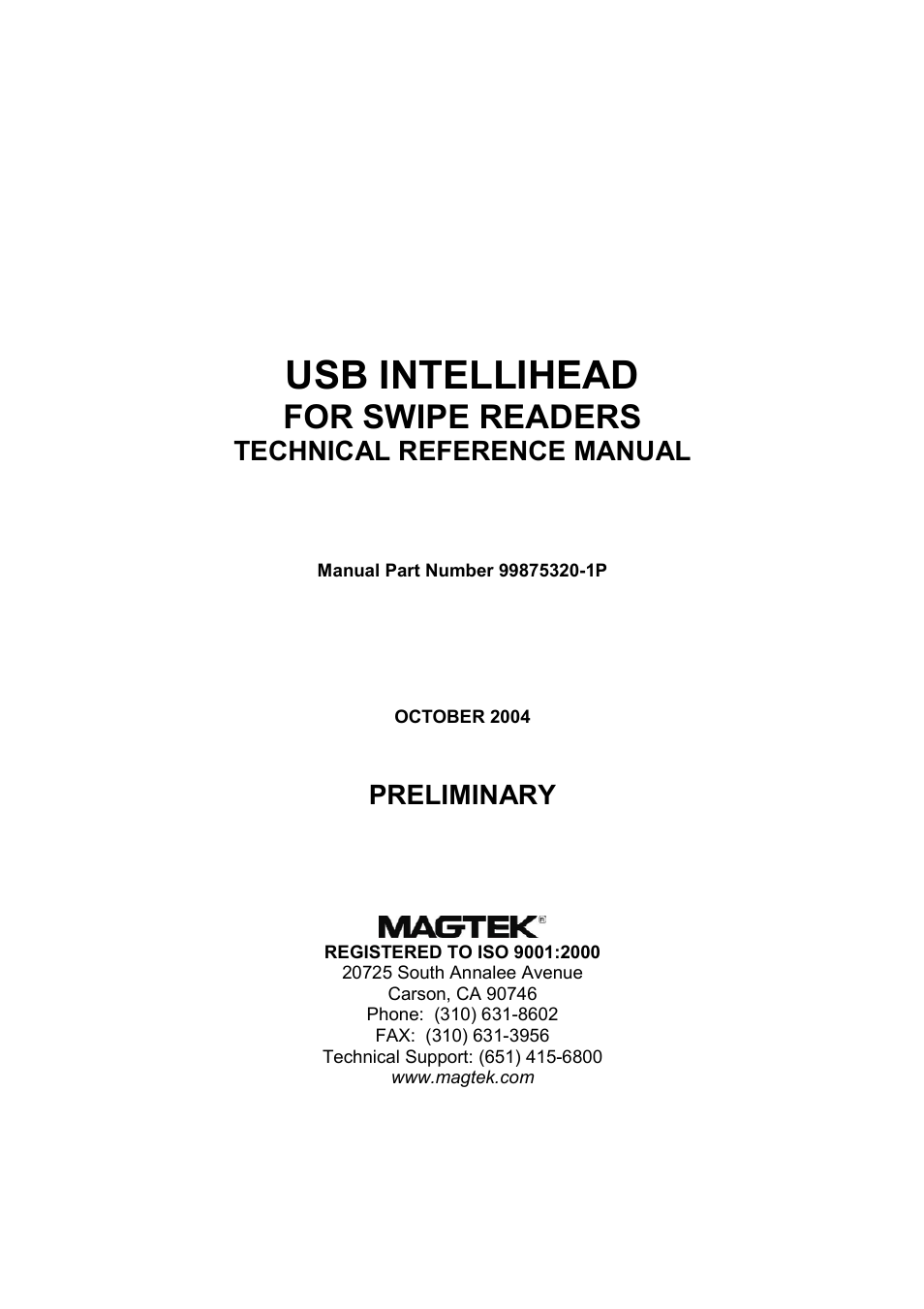 USB INTELLIHEAD
FOR SWIPE READERS
TECHNICAL REFERENCE MANUAL

Manual Part Number 99875320-1P

OCTOBER 2004

PRELIMINARY

MAGTEK®
REGISTERED TO ISO 9001:2000
20725 South Annalee Avenue
Carson, CA 90746
Phone: (310) 631-8602
FAX: (310) 631-3956
Technical Support: (651) 415-6800
www.magtek.com